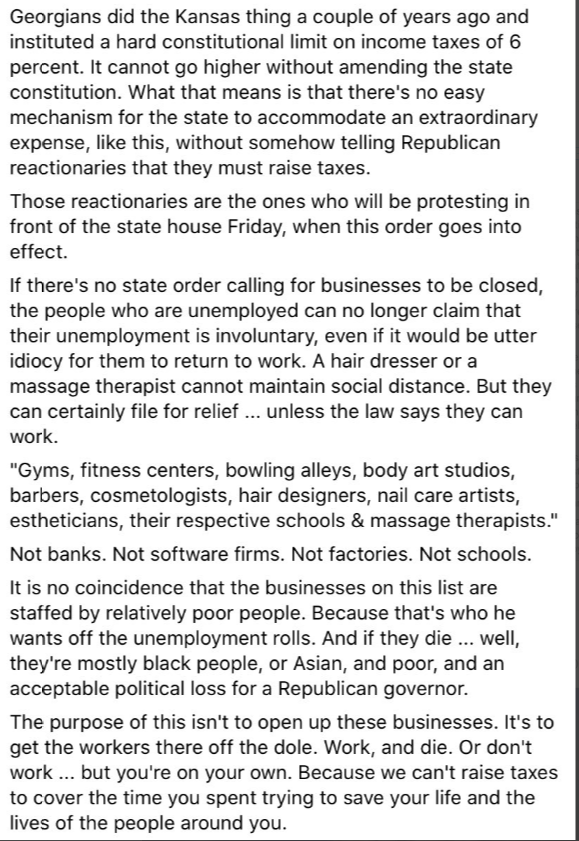 Georgians did the Kansas thing a couple of years ago and instituted a hard constitutional limit on income taxes of 6 percent. It cannot go higher without amending the state constitution. What that means is that there's no easy mechanism for the state to accommodate an extraordinary expense, like this, without somehow telling Republican reactionaries that they must raise taxes.

Those reactionaries are the ones who will be protesting in front of the state house Friday, when this order goes into effect.

If there's no state order calling for businesses to be closed, the people who are unemployed can no longer claim that their unemployment is involuntary, even if it would be utter idiocy for them to return to work. A hair dresser or a massage therapist cannot maintain social distance. But they can certainly file for relief ... unless the law says they can work.

"Gyms, fitness centers, bowling alleys, body art studios, barbers, cosmetologists, hair designers, nail care artists, estheticians, their respective schools & massage therapists."

Not banks. Not software firms. Not factories. Not schools.

It is no coincidence that the businesses on this list are staffed by relatively poor people. Because that's who he wants off the unemployment rolls. And if they die ... well, they're mostly black people, or Asian, and poor, and an acceptable political loss for a Republican governor.

The purpose of this isn't to open up these businesses. It's to get the workers there off the dole. Work, and die. Or don't work ... but you're on your own. Because we can't raise taxes to cover the time you spent trying to save your life and the lives of the people around you.